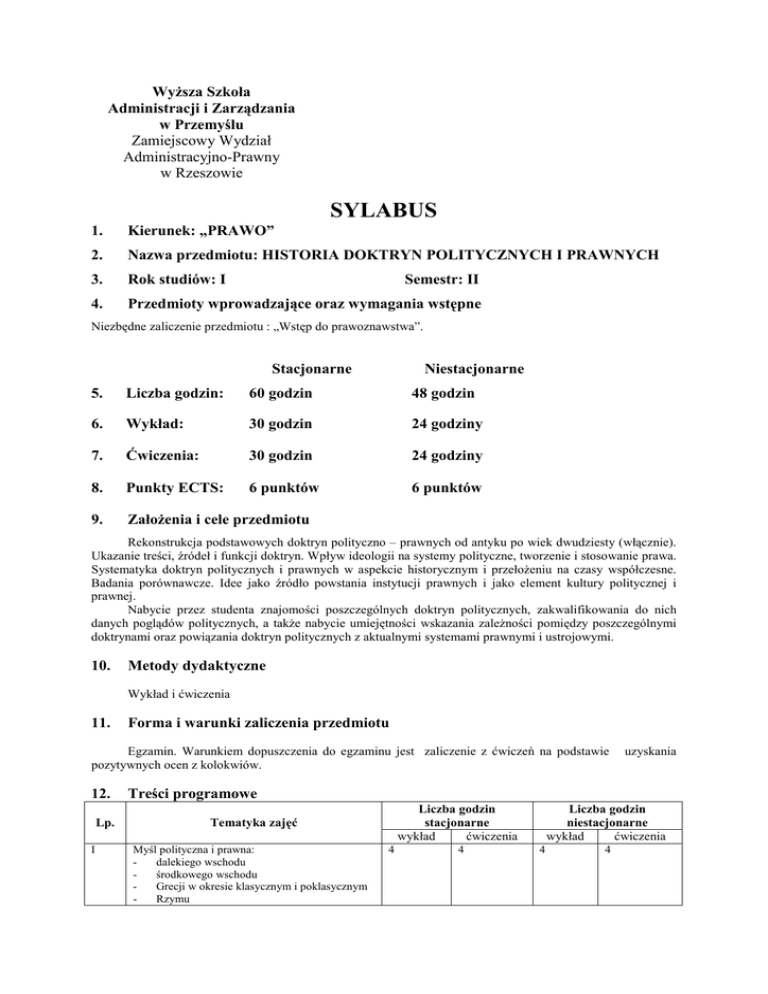 Wyższa Szkoła
Administracji i Zarządzania
w Przemyślu
Zamiejscowy Wydział
Administracyjno-Prawny
w Rzeszowie

SYLABUS

1. Kierunek: „PRAWO”

2. Nazwa przedmiotu: HISTORIA DOKTRYN POLITYCZNYCH I PRAWNYCH

3. Rok studiów: I Semestr: II

4. Przedmioty wprowadzające oraz wymagania wstępne

Niezbędne zaliczenie przedmiotu : „Wstęp do prawoznawstwa”.

| | | Stacjonarne | Niestacjonarne |
|---|---|---|---|
| 5. | Liczba godzin: | 60 godzin | 48 godzin |
| 6. | Wykład: | 30 godzin | 24 godziny |
| 7. | Ćwiczenia: | 30 godzin | 24 godziny |
| 8. | Punkty ECTS: | 6 punktów | 6 punktów |

9. Założenia i cele przedmiotu

Rekonstrukcja podstawowych doktryn polityczno – prawnych od antyku po wiek dwudziesty (włącznie). Ukazanie treści, źródeł i funkcji doktryn. Wpływ ideologii na systemy polityczne, tworzenie i stosowanie prawa. Systematyka doktryn politycznych i prawnych w aspekcie historycznym i przełożeniu na czasy współczesne. Badania porównawcze. Idee jako źródło powstania instytucji prawnych i jako element kultury politycznej i prawnej.

Nabycie przez studenta znajomości poszczególnych doktryn politycznych, zakwalifikowania do nich danych poglądów politycznych, a także nabycie umiejętności wskazania zależności pomiędzy poszczególnymi doktrynami oraz powiązania doktryn politycznych z aktualnymi systemami prawnymi i ustrojowymi.

10. Metody dydaktyczne

Wykład i ćwiczenia

11. Forma i warunki zaliczenia przedmiotu

Egzamin. Warunkiem dopuszczenia do egzaminu jest zaliczenie z ćwiczeń na podstawie uzyskania pozytywnych ocen z kolokwiów.

12. Treści programowe

| Lp. | Tematyka zajęć | Liczba godzin stacjonarne wykład | Liczba godzin stacjonarne ćwiczenia | Liczba godzin niestacjonarne wykład | Liczba godzin niestacjonarne ćwiczenia |
|---|---|---|---|---|---|
| I | Myśl polityczna i prawna: - dalekiego wschodu - środkowego wschodu - Grecji w okresie klasycznym i poklasycznym - Rzymu | 4 | 4 | 4 | 4 |